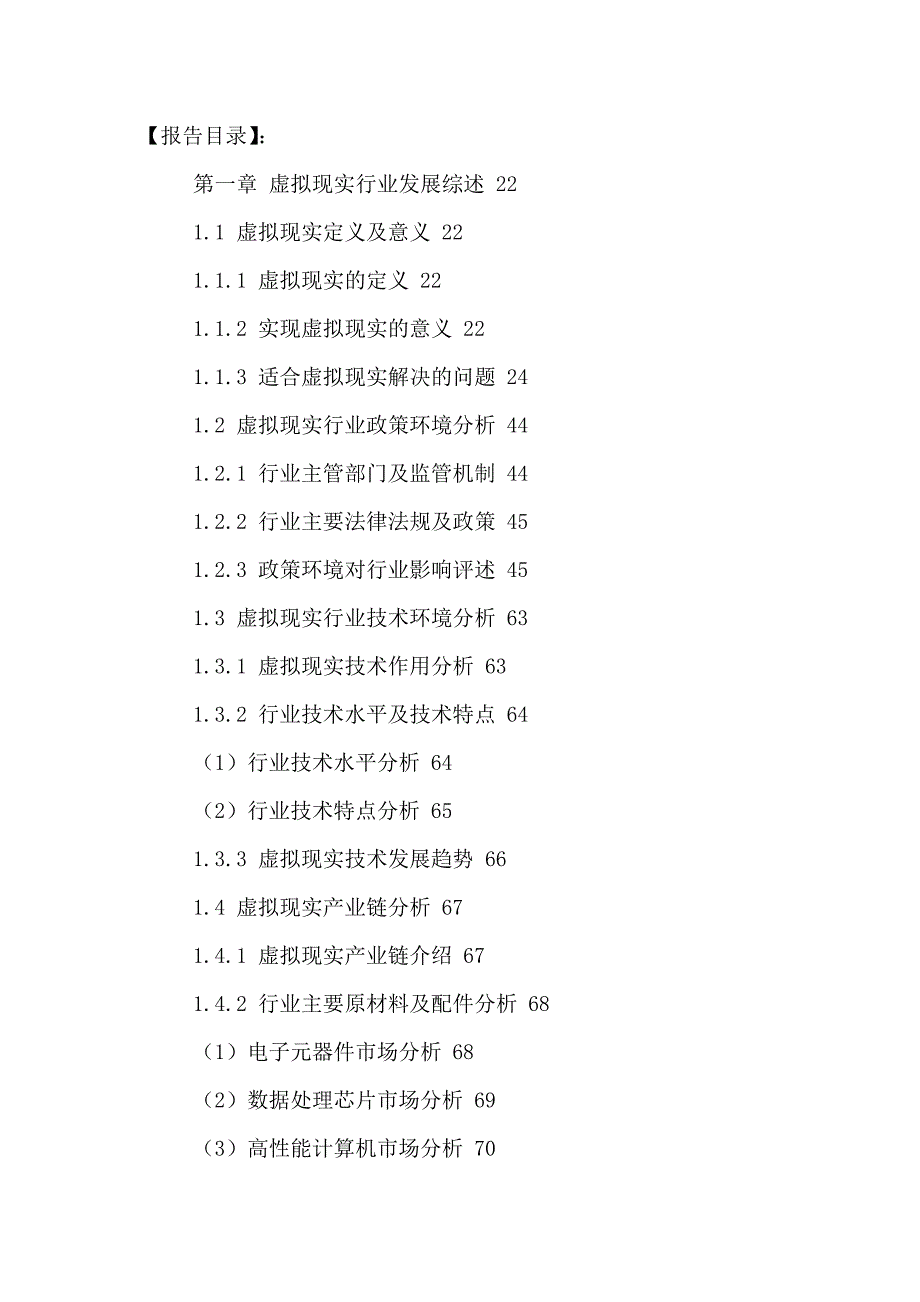 【报告目录】:

第一章 虚拟现实行业发展综述 22

1.1 虚拟现实定义及意义 22

1.1.1 虚拟现实的定义 22

1.1.2 实现虚拟现实的意义 22

1.1.3 适合虚拟现实解决的问题 24

1.2 虚拟现实行业政策环境分析 44

1.2.1 行业主管部门及监管机制 44

1.2.2 行业主要法律法规及政策 45

1.2.3 政策环境对行业影响评述 45

1.3 虚拟现实行业技术环境分析 63

1.3.1 虚拟现实技术作用分析 63

1.3.2 行业技术水平及技术特点 64

(1)行业技术水平分析 64

(2)行业技术特点分析 65

1.3.3 虚拟现实技术发展趋势 66

1.4 虚拟现实产业链分析 67

1.4.1 虚拟现实产业链介绍 67

1.4.2 行业主要原材料及配件分析 68

(1)电子元器件市场分析 68

(2)数据处理芯片市场分析 69

(3)高性能计算机市场分析 70